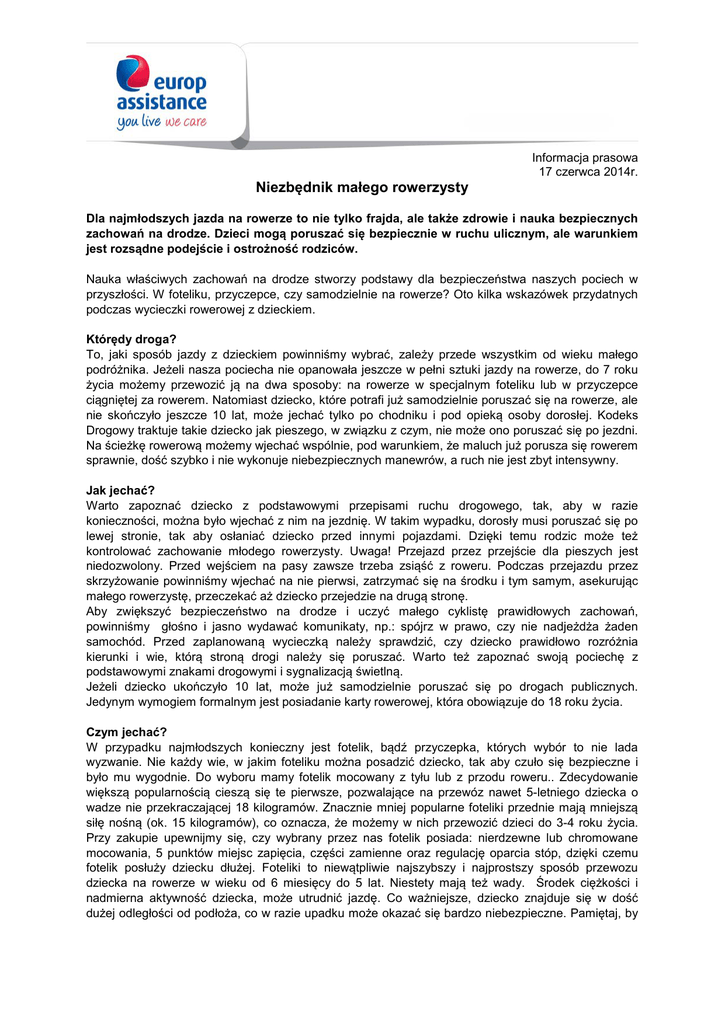 europ assistance
you live we care

Informacja prasowa
17 czerwca 2014r.

Niezbędnik małego rowerzysty

Dla najmłodszych jazda na rowerze to nie tylko frajda, ale także zdrowie i nauka bezpiecznych zachowań na drodze. Dzieci mogą poruszać się bezpiecznie w ruchu ulicznym, ale warunkiem jest rozsądne podejście i ostrożność rodziców.

Nauka właściwych zachowań na drodze stworzy podstawy dla bezpieczeństwa naszych pociech w przyszłości. W foteliku, przyczepce, czy samodzielnie na rowerze? Oto kilka wskazówek przydatnych podczas wycieczki rowerowej z dzieckiem.

Którędy droga?
To, jaki sposób jazdy z dzieckiem powinniśmy wybrać, zależy przede wszystkim od wieku małego podróżnika. Jeżeli nasza pociecha nie opanowała jeszcze w pełni sztuki jazdy na rowerze, do 7 roku życia możemy przewozić ją na dwa sposoby: na rowerze w specjalnym foteliku lub w przyczepce ciągniętej za rowerem. Natomiast dziecko, które potrafi już samodzielnie poruszać się na rowerze, ale nie skończyło jeszcze 10 lat, może jechać tylko po chodniku i pod opieką osoby dorosłej. Kodeks Drogowy traktuje takie dziecko jak pieszego, w związku z czym, nie może ono poruszać się po jezdni. Na ścieżkę rowerową możemy wjechać wspólnie, pod warunkiem, że maluch już porusza się rowerem sprawnie, dość szybko i nie wykonuje niebezpiecznych manewrów, a ruch nie jest zbyt intensywny.

Jak jechać?
Warto zapoznać dziecko z podstawowymi przepisami ruchu drogowego, tak, aby w razie konieczności, można było wjechać z nim na jezdnię. W takim wypadku, dorosły musi poruszać się po lewej stronie, tak aby osłaniać dziecko przed innymi pojazdami. Dzięki temu rodzic może też kontrolować zachowanie młodego rowerzysty. Uwaga! Przejazd przez przejście dla pieszych jest niedozwolony. Przed wejściem na pasy zawsze trzeba zsiąść z roweru. Podczas przejazdu przez skrzyżowanie powinniśmy wjechać na nie pierwsi, zatrzymać się na środku i tym samym, asekurując małego rowerzystę, przeczekać aż dziecko przejedzie na drugą stronę.
Aby zwiększyć bezpieczeństwo na drodze i uczyć małego cyklistę prawidłowych zachowań, powinniśmy głośno i jasno wydawać komunikaty, np.: spójrz w prawo, czy nie nadjeżdża żaden samochód. Przed zaplanowaną wycieczką należy sprawdzić, czy dziecko prawidłowo rozróżnia kierunki i wie, którą stroną drogi należy się poruszać. Warto też zapoznać swoją pociechę z podstawowymi znakami drogowymi i sygnalizacją świetlną.
Jeżeli dziecko ukończyło 10 lat, może już samodzielnie poruszać się po drogach publicznych. Jedynym wymogiem formalnym jest posiadanie karty rowerowej, która obowiązuje do 18 roku życia.

Czym jechać?
W przypadku najmłodszych konieczny jest fotelik, bądź przyczepka, których wybór to nie lada wyzwanie. Nie każdy wie, w jakim foteliku można posadzić dziecko, tak aby czuło się bezpieczne i było mu wygodnie. Do wyboru mamy fotelik mocowany z tyłu lub z przodu roweru.. Zdecydowanie większą popularnością cieszą się te pierwsze, pozwalające na przewóz nawet 5-letniego dziecka o wadze nie przekraczającej 18 kilogramów. Znacznie mniej popularne foteliki przednie mają mniejszą siłę nośną (ok. 15 kilogramów), co oznacza, że możemy w nich przewozić dzieci do 3-4 roku życia. Przy zakupie upewnijmy się, czy wybrany przez nas fotelik posiada: nierdzewne lub chromowane mocowania, 5 punktów miejsc zapięcia, części zamienne oraz regulację oparcia stóp, dzięki czemu fotelik posłuży dziecku dłużej. Foteliki to niewątpliwie najszybszy i najprostszy sposób przewozu dziecka na rowerze w wieku od 6 miesięcy do 5 lat. Niestety mają też wady. Środek ciężkości i nadmierna aktywność dziecka, może utrudnić jazdę. Co ważniejsze, dziecko znajduje się w dość dużej odległości od podłoża, co w razie upadku może okazać się bardzo niebezpieczne. Pamiętaj, by